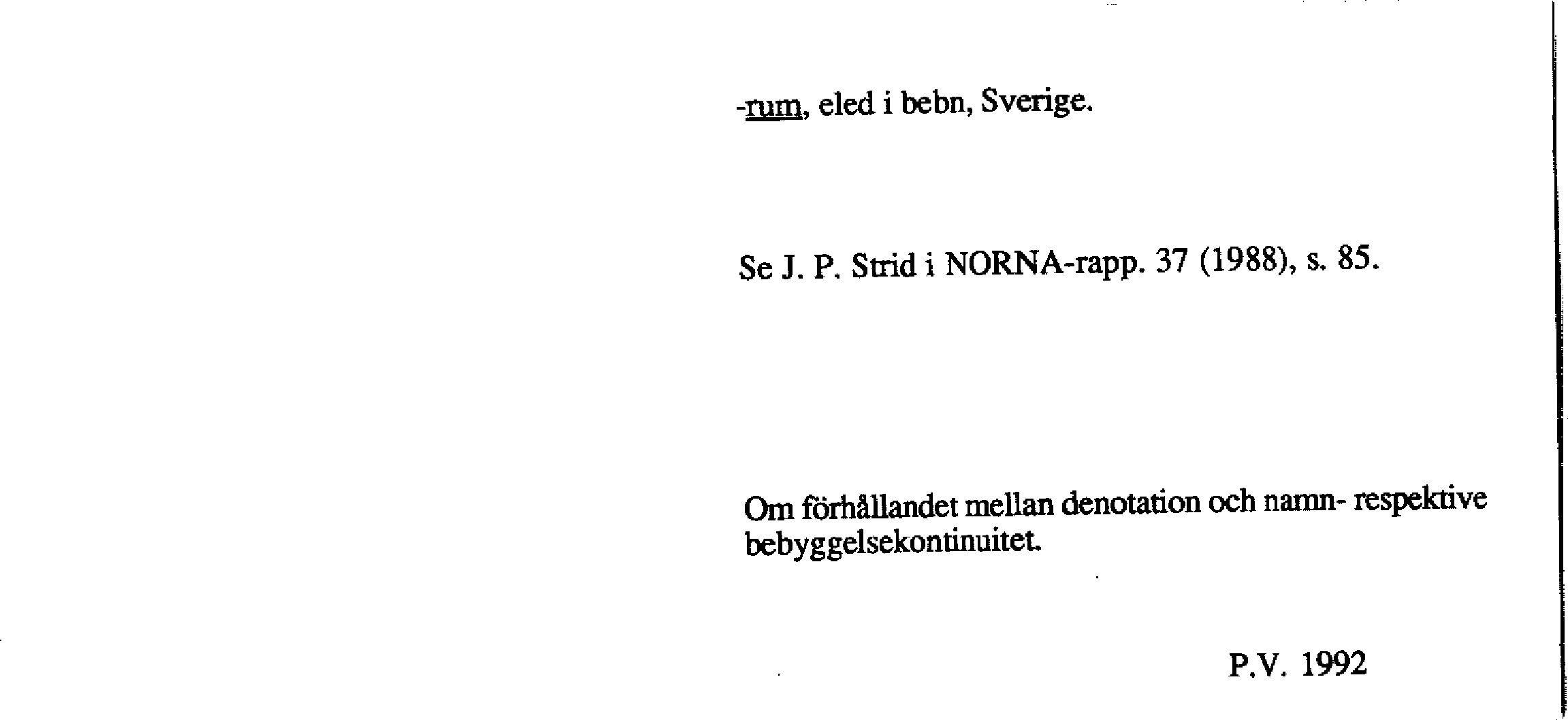 -rum, eled i bebn, Sverige.

Se J. P. Strid i NORNA-rapp. 37 (1988), s. 85.

Om förhållandet mellan denotation och namn- respektive bebyggelsekontinuitet.

P.V. 1992